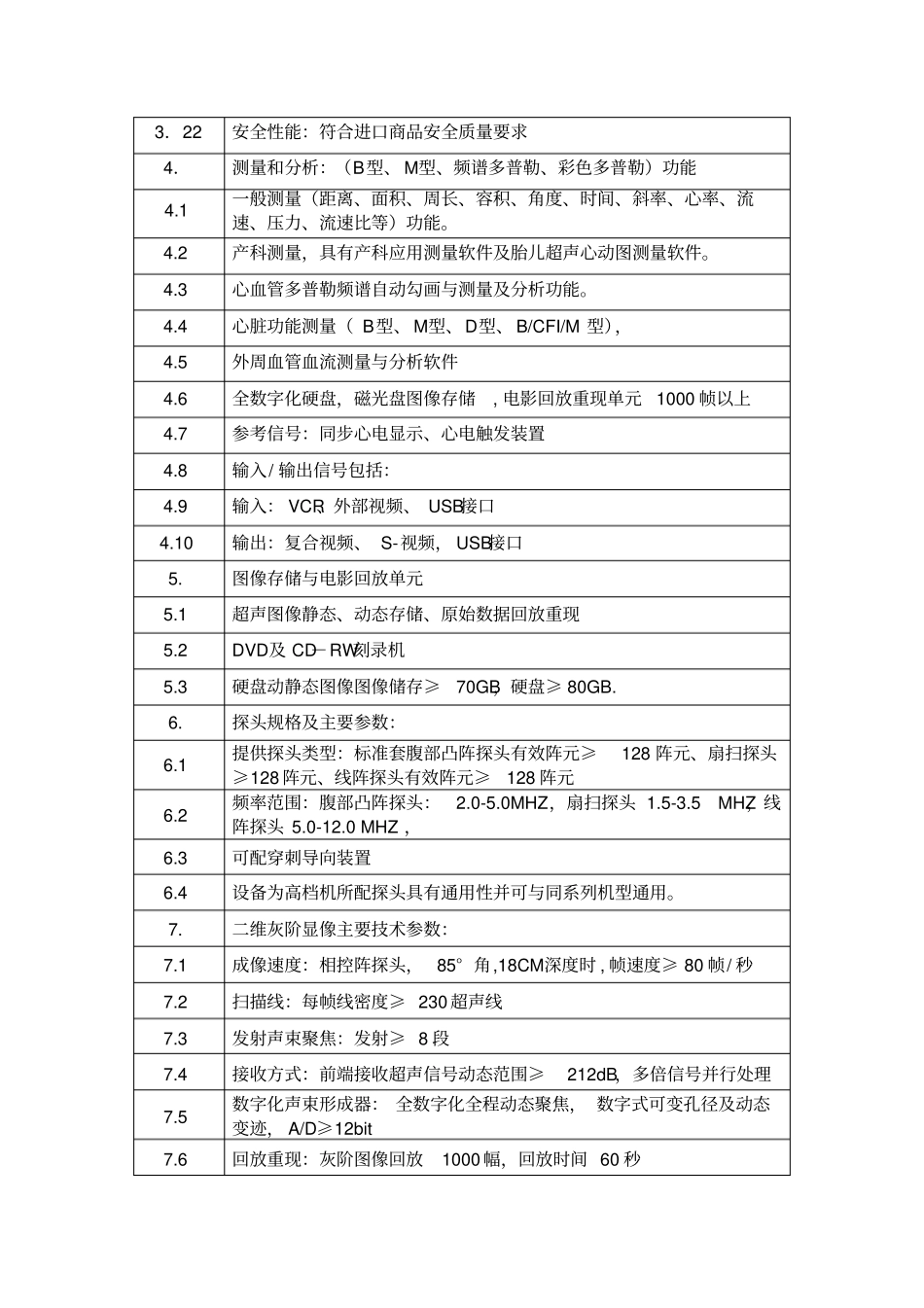 | 3．22 | 安全性能：符合进口商品安全质量要求 |
|---|---|
| 4. | 测量和分析：（B型、M型、频谱多普勒、彩色多普勒）功能 |
| 4.1 | 一般测量（距离、面积、周长、容积、角度、时间、斜率、心率、流速、压力、流速比等）功能。 |
| 4.2 | 产科测量，具有产科应用测量软件及胎儿超声心动图测量软件。 |
| 4.3 | 心血管多普勒频谱自动勾画与测量及分析功能。 |
| 4.4 | 心脏功能测量（B型、M型、D型、B/CFI/M型）, |
| 4.5 | 外周血管血流测量与分析软件 |
| 4.6 | 全数字化硬盘，磁光盘图像存储，电影回放重现单元1000帧以上 |
| 4.7 | 参考信号：同步心电显示、心电触发装置 |
| 4.8 | 输入/输出信号包括: |
| 4.9 | 输入：VCR，外部视频、USB接口 |
| 4.10 | 输出：复合视频、S-视频，USB接口 |
| 5. | 图像存储与电影回放单元 |
| 5.1 | 超声图像静态、动态存储、原始数据回放重现 |
| 5.2 | DVD及CD-RW刻录机 |
| 5.3 | 硬盘动静态图像图像储存≥70GB，硬盘≥80GB. |
| 6. | 探头规格及主要参数: |
| 6.1 | 提供探头类型：标准套腹部凸阵探头有效阵元≥128阵元、扇扫探头≥128阵元、线阵探头有效阵元≥128阵元 |
| 6.2 | 频率范围：腹部凸阵探头：2.0-5.0MHZ，扇扫探头1.5-3.5 MHZ，线阵探头5.0-12.0 MHZ， |
| 6.3 | 可配穿刺导向装置 |
| 6.4 | 设备为高档机所配探头具有通用性并可与同系列机型通用。 |
| 7. | 二维灰阶显像主要技术参数: |
| 7.1 | 成像速度：相控阵探头，85°角,18CM深度时,帧速度≥80帧/秒 |
| 7.2 | 扫描线：每帧线密度≥230超声线 |
| 7.3 | 发射声束聚焦：发射≥8段 |
| 7.4 | 接收方式：前端接收超声信号动态范围≥212dB，多倍信号并行处理 |
| 7.5 | 数字化声束形成器：全数字化全程动态聚焦，数字式可变孔径及动态变迹，A/D≥12bit |
| 7.6 | 回放重现：灰阶图像回放1000幅，回放时间60秒 |